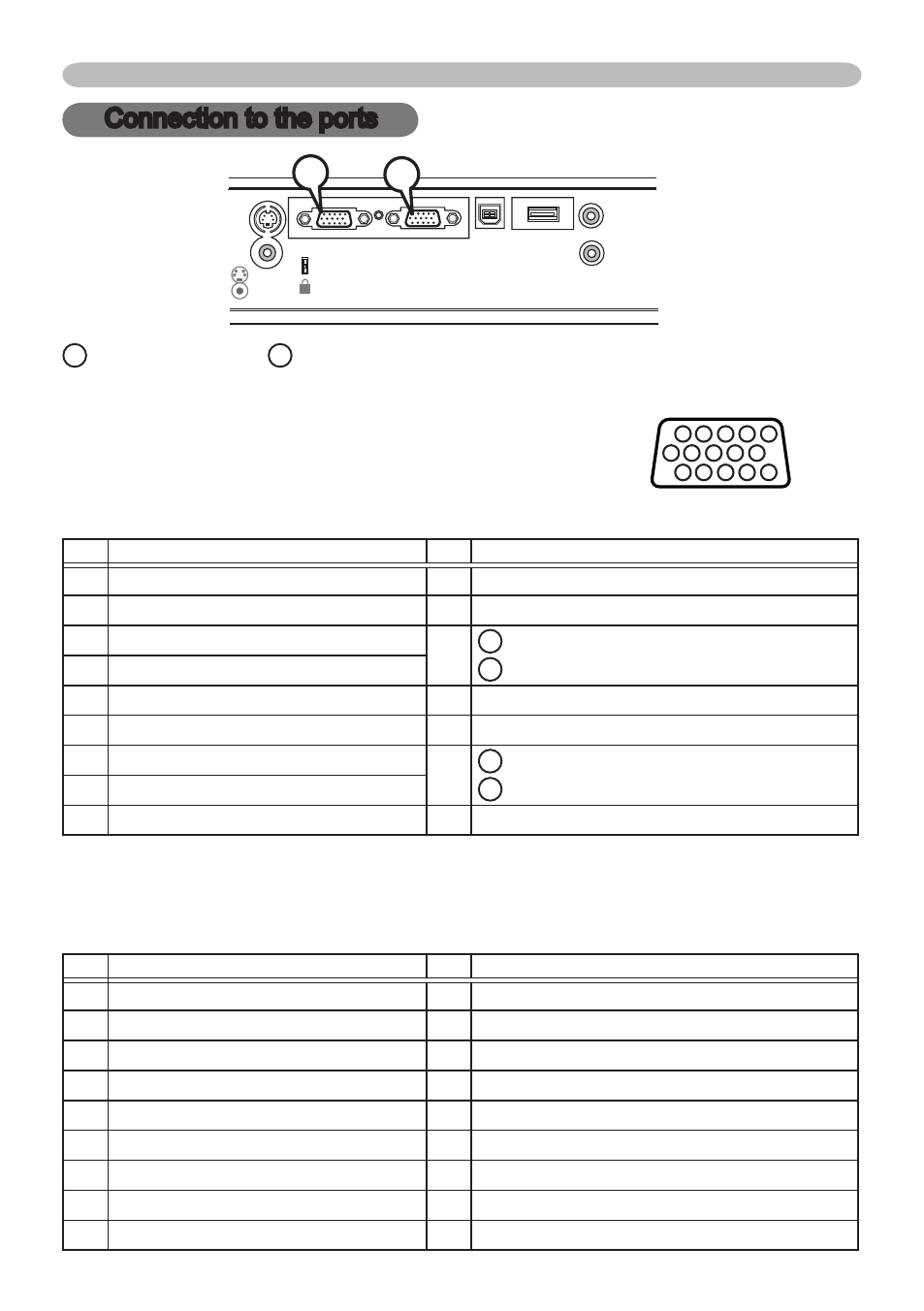 Connection to the ports